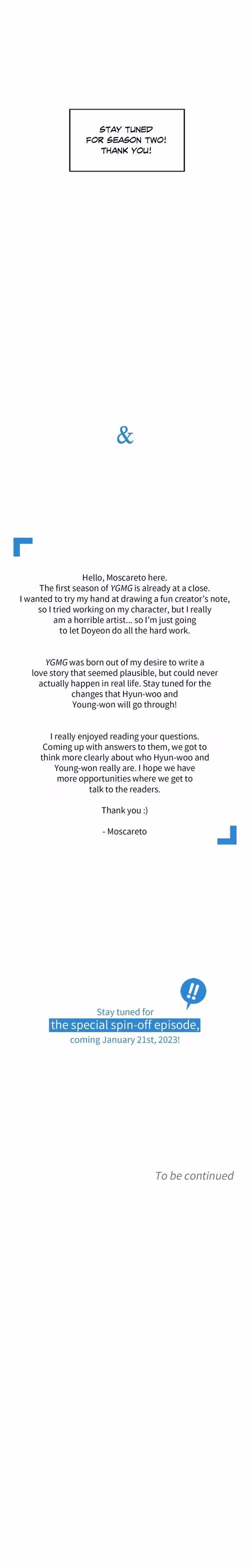 STAY TUNED FOR SEASON TWO! THANK YOU!

&

Hello, Moscareto here. The first season of YGMG is already at a close. I wanted to try my hand at drawing a fun creator's note, so I tried working on my character, but I really am a horrible artist... so I'm just going to let Doyeon do all the hard work.

YGMG was born out of my desire to write a love story that seemed plausible, but could never actually happen in real life. Stay tuned for the changes that Hyun-woo and Young-won will go through!

I really enjoyed reading your questions. Coming up with answers to them, we got to think more clearly about who Hyun-woo and Young-won really are. I hope we have more opportunities where we get to talk to the readers.

Thank you :)

- Moscareto

!!

Stay tuned for
the special spin-off episode,
coming January 21st, 2023!

To be continued